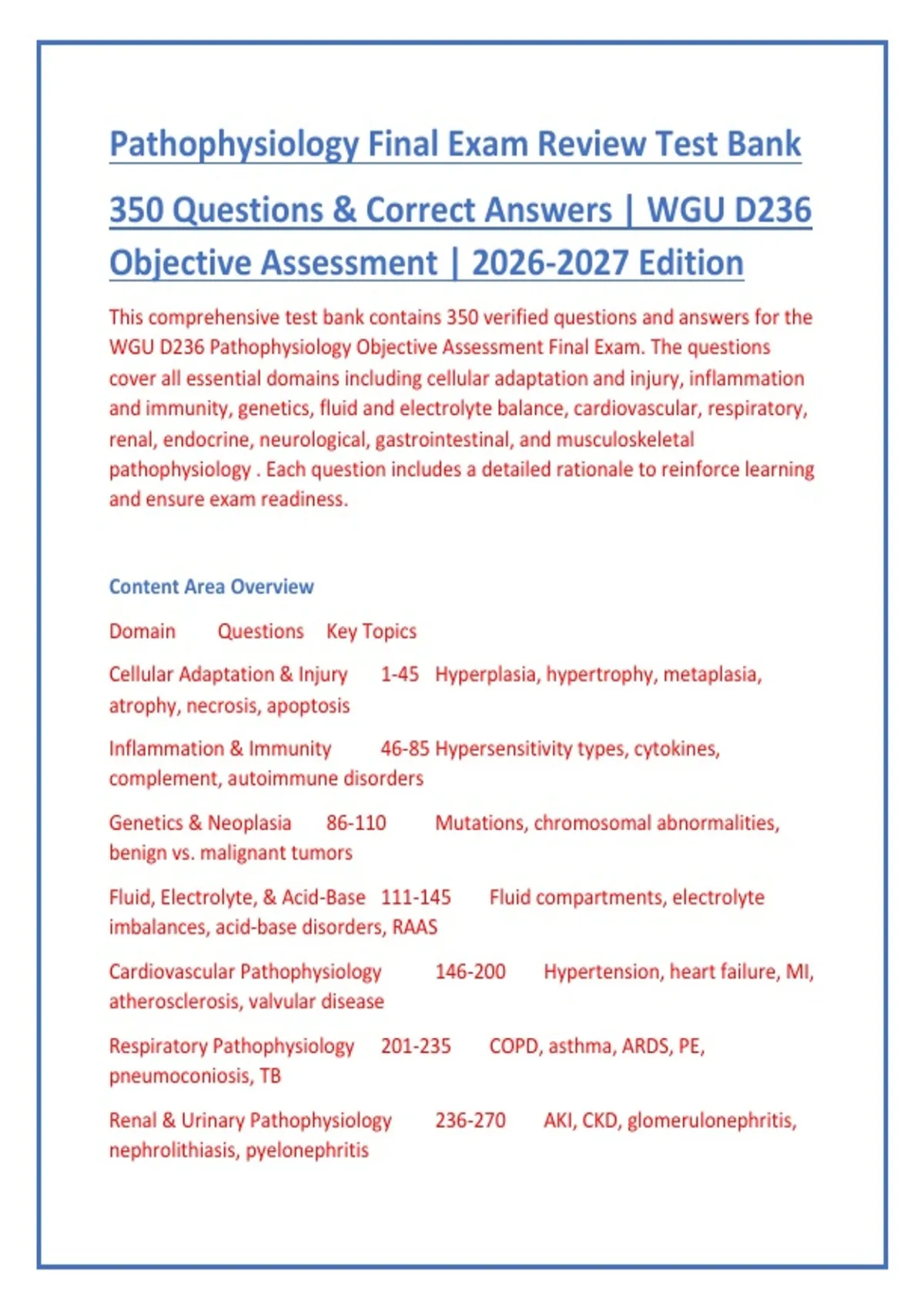 Pathophysiology Final Exam Review Test Bank 350 Questions & Correct Answers | WGU D236 Objective Assessment | 2026-2027 Edition

This comprehensive test bank contains 350 verified questions and answers for the WGU D236 Pathophysiology Objective Assessment Final Exam. The questions cover all essential domains including cellular adaptation and injury, inflammation and immunity, genetics, fluid and electrolyte balance, cardiovascular, respiratory, renal, endocrine, neurological, gastrointestinal, and musculoskeletal pathophysiology . Each question includes a detailed rationale to reinforce learning and ensure exam readiness.

Content Area Overview

Domain Questions Key Topics

Cellular Adaptation & Injury 1-45 Hyperplasia, hypertrophy, metaplasia, atrophy, necrosis, apoptosis

Inflammation & Immunity 46-85 Hypersensitivity types, cytokines, complement, autoimmune disorders

Genetics & Neoplasia 86-110 Mutations, chromosomal abnormalities, benign vs. malignant tumors

Fluid, Electrolyte, & Acid-Base 111-145 Fluid compartments, electrolyte imbalances, acid-base disorders, RAAS

Cardiovascular Pathophysiology 146-200 Hypertension, heart failure, MI, atherosclerosis, valvular disease

Respiratory Pathophysiology 201-235 COPD, asthma, ARDS, PE, pneumoconiosis, TB

Renal & Urinary Pathophysiology 236-270 AKI, CKD, glomerulonephritis, nephrolithiasis, pyelonephritis